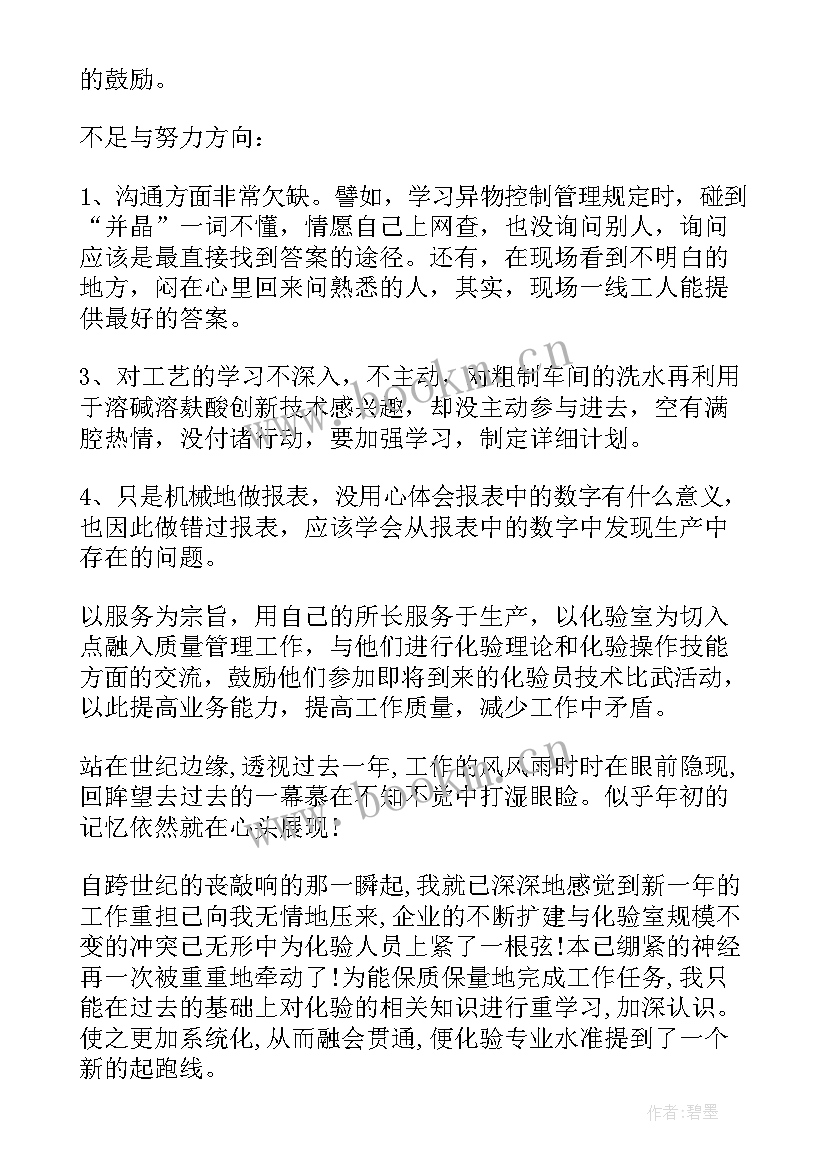 的鼓励。

不足与努力方向：

1、沟通方面非常欠缺。譬如，学习异物控制管理规定时，碰到“并晶”一词不懂，情愿自己上网查，也没询问别人，询问应该是最直接找到答案的途径。还有，在现场看到不明白的地方，闷在心里回来问熟悉的人，其实，现场一线工人能提供最好的答案。

3、对工艺的学习不深入，不主动，对粗制车间的洗水再利用于溶碱溶麸酸创新技术感兴趣，却没主动参与进去，空有满腔热情，没付诸行动，要加强学习，制定详细计划。

4、只是机械地做报表，没用心体会报表中的数字有什么意义，也因此做错过报表，应该学会从报表中的数字中发现生产中存在的问题。

以服务为宗旨，用自己的所长服务于生产，以化验室为切入点融入质量管理工作，与他们进行化验理论和化验操作技能方面的交流，鼓励他们参加即将到来的化验员技术比武活动，以此提高业务能力，提高工作质量，减少工作中矛盾。

站在世纪边缘,透视过去一年,工作的风风雨时时在眼前隐现,回眸望去过去的一幕幕在不知不觉中打湿眼睑。似乎年初的记忆依然就在心头展现!

自跨世纪的丧敲响的那一瞬起,我就已深深地感觉到新一年的工作重担已向我无情地压来,企业的不断扩建与化验室规模不变的冲突已无形中为化验人员上紧了一根弦!本已绷紧的神经再一次被重重地牵动了!为能保质保量地完成工作任务,我只能在过去的基础上对化验的相关知识进行重学习,加深认识。使之更加系统化,从而融会贯通,便化验专业水准提到了一个新的起跑线。

作者:碧墨